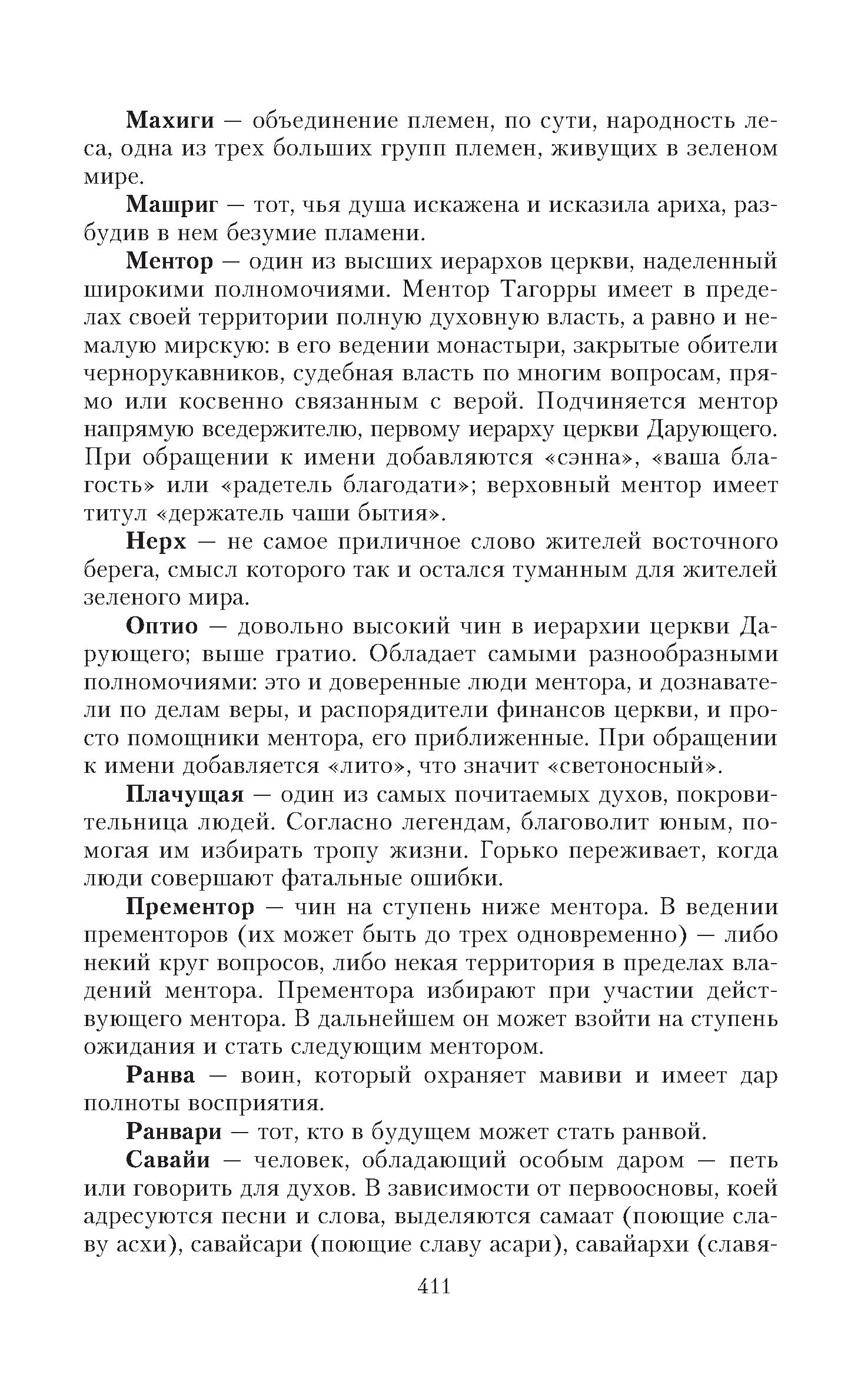 Махиги — объединение племен, по сути, народность леса, одна из трех больших групп племен, живущих в зеленом мире.

Машриг — тот, чья душа искажена и исказила ариха, разбудив в нем безумие пламени.

Ментор — один из высших иерархов церкви, наделенный широкими полномочиями. Ментор Тагорры имеет в пределах своей территории полную духовную власть, а равно и немалую мирскую: в его ведении монастыри, закрытые обители чернорукавников, судебная власть по многим вопросам, прямо или косвенно связанным с верой. Подчиняется ментор напрямую вседержителю, первому иерарху церкви Дарующего. При обращении к имени добавляются «сэнна», «ваша благость» или «радетель благодати»; верховный ментор имеет титул «держатель чаши бытия».

Нерх — не самое приличное слово жителей восточного берега, смысл которого так и остался туманным для жителей зеленого мира.

Оптио — довольно высокий чин в иерархии церкви Дарующего; выше гратио. Обладает самыми разнообразными полномочиями: это и доверенные люди ментора, и дознаватели по делам веры, и распорядители финансов церкви, и просто помощники ментора, его приближенные. При обращении к имени добавляется «лито», что значит «светоносный».

Плачущая — один из самых почитаемых духов, покровительница людей. Согласно легендам, благоволит юным, помогая им избирать тропу жизни. Горько переживает, когда люди совершают фатальные ошибки.

Прементор — чин на ступень ниже ментора. В ведении пременторов (их может быть до трех одновременно) — либо некий круг вопросов, либо некая территория в пределах владений ментора. Прементора избирают при участии действующего ментора. В дальнейшем он может взойти на ступень ожидания и стать следующим ментором.

Ранва — воин, который охраняет мавиви и имеет дар полноты восприятия.

Ранвари — тот, кто в будущем может стать ранвой.

Савайи — человек, обладающий особым даром — петь или говорить для духов. В зависимости от первоосновы, коей адресуются песни и слова, выделяются самаат (поющие славу асхи), савайсари (поющие славу асари), савайархи (славя-

411